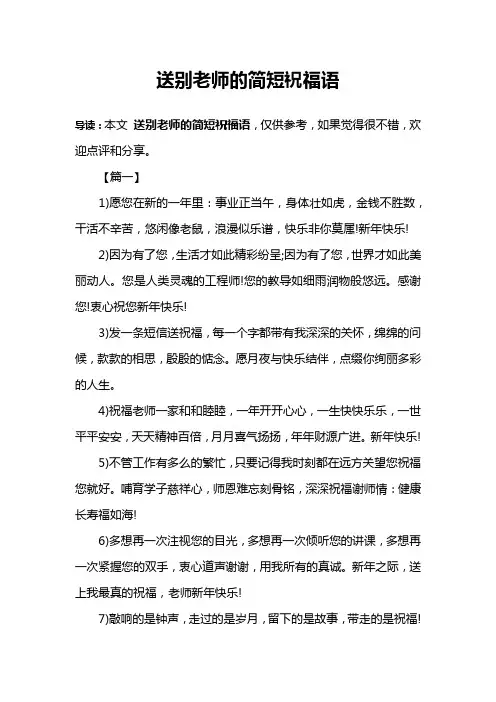 送别老师的简短祝福语

导读：本文 送别老师的简短祝福语，仅供参考，如果觉得很不错，欢迎点评和分享。

【篇一】

1)愿您在新的一年里：事业正当午，身体壮如虎，金钱不胜数，干活不辛苦，悠闲像老鼠，浪漫似乐谱，快乐非你莫属!新年快乐!

2)因为有了您，生活才如此精彩纷呈;因为有了您，世界才如此美丽动人。您是人类灵魂的工程师!您的教导如细雨润物般悠远。感谢您!衷心祝您新年快乐!

3)发一条短信送祝福，每一个字都带有我深深的关怀，绵绵的问候，款款的相思，殷殷的惦念。愿月夜与快乐结伴，点缀你绚丽多彩的人生。

4)祝福老师一家和和睦睦，一年开开心心，一生快快乐乐，一世平平安安，天天精神百倍，月月喜气扬扬，年年财源广进。新年快乐!

5)不管工作有多么的繁忙，只要记得我时刻都在远方关望您祝福您就好。哺育学子慈祥心，师恩难忘刻骨铭，深深祝福谢师情：健康长寿福如海!

6)多想再一次注视您的目光，多想再一次倾听您的讲课，多想再一次紧握您的双手，衷心道声谢谢，用我所有的真诚。新年之际，送上我最真的祝福，老师新年快乐!

7)敲响的是钟声，走过的是岁月，留下的是故事，带走的是祝福!